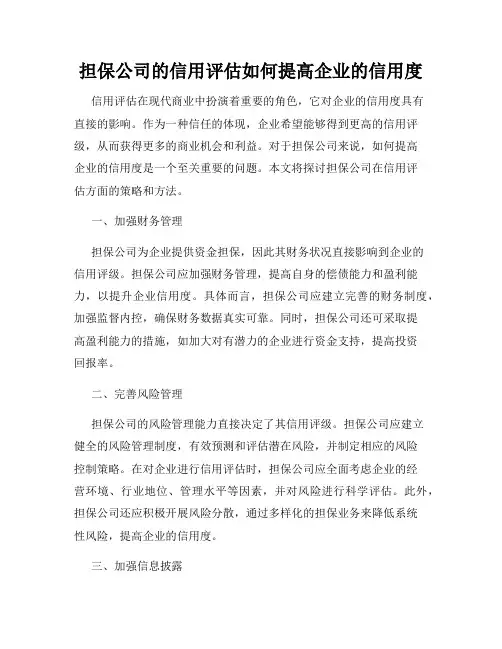 担保公司的信用评估如何提高企业的信用度

信用评估在现代商业中扮演着重要的角色，它对企业的信用度具有直接的影响。作为一种信任的体现，企业希望能够得到更高的信用评级，从而获得更多的商业机会和利益。对于担保公司来说，如何提高企业的信用度是一个至关重要的问题。本文将探讨担保公司在信用评估方面的策略和方法。

一、加强财务管理

担保公司为企业提供资金担保，因此其财务状况直接影响到企业的信用评级。担保公司应加强财务管理，提高自身的偿债能力和盈利能力，以提升企业信用度。具体而言，担保公司应建立完善的财务制度，加强监督内控，确保财务数据真实可靠。同时，担保公司还可采取提高盈利能力的措施，如加大对有潜力的企业进行资金支持，提高投资回报率。

二、完善风险管理

担保公司的风险管理能力直接决定了其信用评级。担保公司应建立健全的风险管理制度，有效预测和评估潜在风险，并制定相应的风险控制策略。在对企业进行信用评估时，担保公司应全面考虑企业的经营环境、行业地位、管理水平等因素，并对风险进行科学评估。此外，担保公司还应积极开展风险分散，通过多样化的担保业务来降低系统性风险，提高企业的信用度。

三、加强信息披露